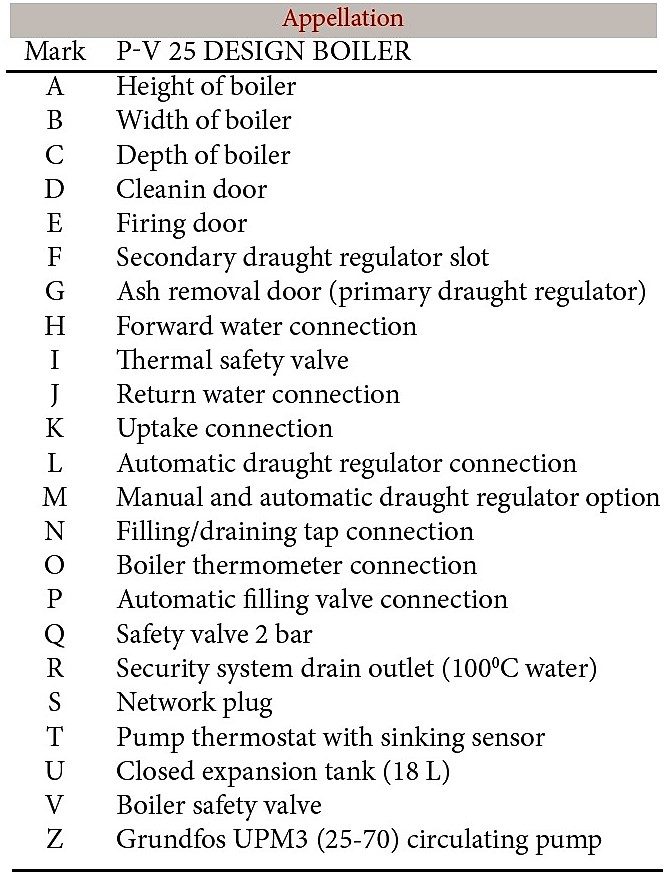 Appellation

| Mark | P-V 25 DESIGN BOILER |
|---|---|
| A | Height of boiler |
| B | Width of boiler |
| C | Depth of boiler |
| D | Cleanin door |
| E | Firing door |
| F | Secondary draught regulator slot |
| G | Ash removal door (primary draught regulator) |
| H | Forward water connection |
| I | Thermal safety valve |
| J | Return water connection |
| K | Uptake connection |
| L | Automatic draught regulator connection |
| M | Manual and automatic draught regulator option |
| N | Filling/draining tap connection |
| O | Boiler thermometer connection |
| P | Automatic filling valve connection |
| Q | Safety valve 2 bar |
| R | Security system drain outlet ($100^0$C water) |
| S | Network plug |
| T | Pump thermostat with sinking sensor |
| U | Closed expansion tank (18 L) |
| V | Boiler safety valve |
| Z | Grundfos UPM3 (25-70) circulating pump |